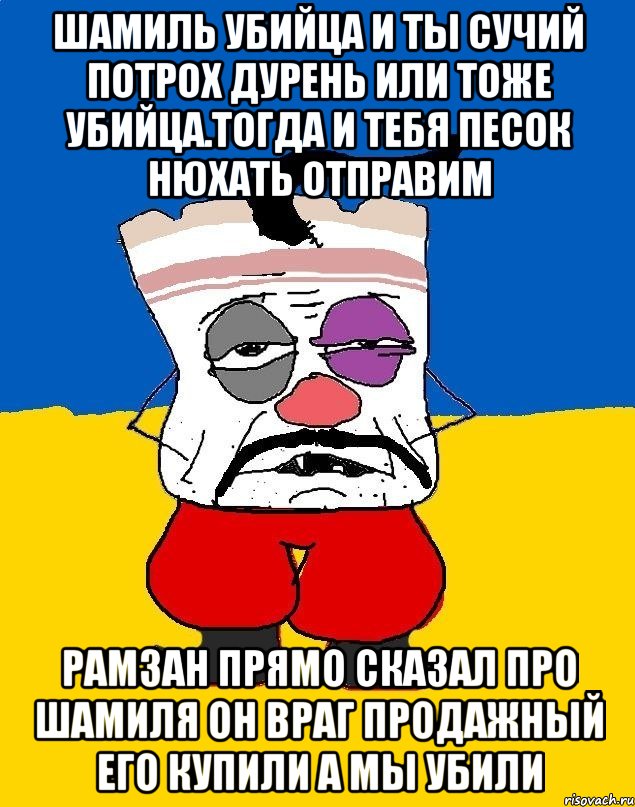 ШАМИЛЬ УБИЙЦА И ТЫ СУЧИЙ ПОТРОХ ДУРЕНЬ ИЛИ ТОЖЕ УБИЙЦА.ТОГДА И ТЕБЯ ПЕСОК НЮХАТЬ ОТПРАВИМ

РАМЗАН ПРЯМО СКАЗАЛ ПРО ШАМИЛЯ ОН ВРАГ ПРОДАЖНЫЙ ЕГО КУПИЛИ А МЫ УБИЛИ

risovach.ru